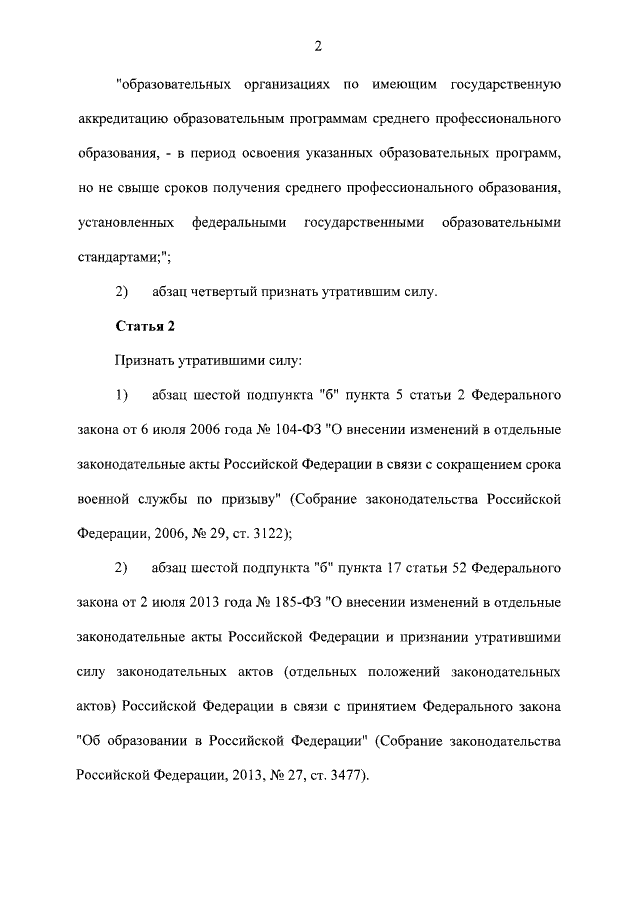 2

"образовательных организациях по имеющим государственную аккредитацию образовательным программам среднего профессионального образования, - в период освоения указанных образовательных программ, но не свыше сроков получения среднего профессионального образования, установленных федеральными государственными образовательными стандартами;";

2) абзац четвертый признать утратившим силу.

Статья 2

Признать утратившими силу:

1) абзац шестой подпункта "б" пункта 5 статьи 2 Федерального закона от 6 июля 2006 года № 104-ФЗ "О внесении изменений в отдельные законодательные акты Российской Федерации в связи с сокращением срока военной службы по призыву" (Собрание законодательства Российской Федерации, 2006, № 29, ст. 3122);

2) абзац шестой подпункта "б" пункта 17 статьи 52 Федерального закона от 2 июля 2013 года № 185-ФЗ "О внесении изменений в отдельные законодательные акты Российской Федерации и признании утратившими силу законодательных актов (отдельных положений законодательных актов) Российской Федерации в связи с принятием Федерального закона "Об образовании в Российской Федерации" (Собрание законодательства Российской Федерации, 2013, № 27, ст. 3477).